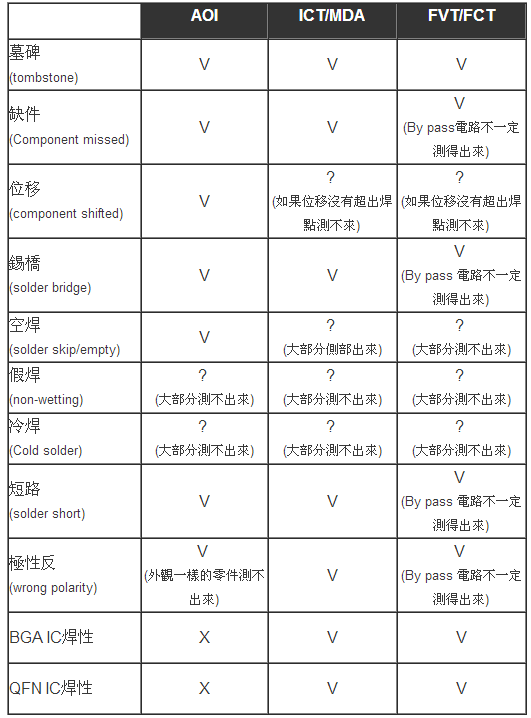 |  | AOI | ICT/MDA | FVT/FCT |
|---|---|---|---|
| 墓碑 (tombstone) | V | V | V |
| 缺件 (Component missed) | V | V | V (By pass電路不一定測得出來) |
| 位移 (component shifted) | V | ? (如果位移沒有超出焊點測不來) | ? (如果位移沒有超出焊點測不來) |
| 錫橋 (solder bridge) | V | V | V (By pass 電路不一定測得出來) |
| 空焊 (solder skip/empty) | V | ? (大部分側部出來) | ? (大部分測不出來) |
| 假焊 (non-wetting) | ? (大部分測不出來) | ? (大部分測不出來) | ? (大部分測不出來) |
| 冷焊 (Cold solder) | ? (大部分測不出來) | ? (大部分測不出來) | ? (大部分測不出來) |
| 短路 (solder short) | V | V | V (By pass 電路不一定測得出來) |
| 極性反 (wrong polarity) | V (外觀一樣的零件測不出來) | V | V (By pass 電路不一定測得出來) |
| BGA IC焊性 | X | V | V |
| QFN IC焊性 | X | V | V |